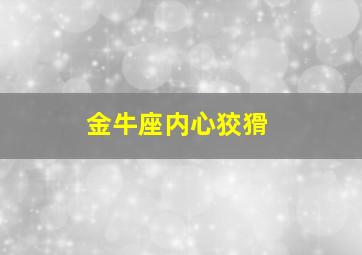 金牛座内心狡猾